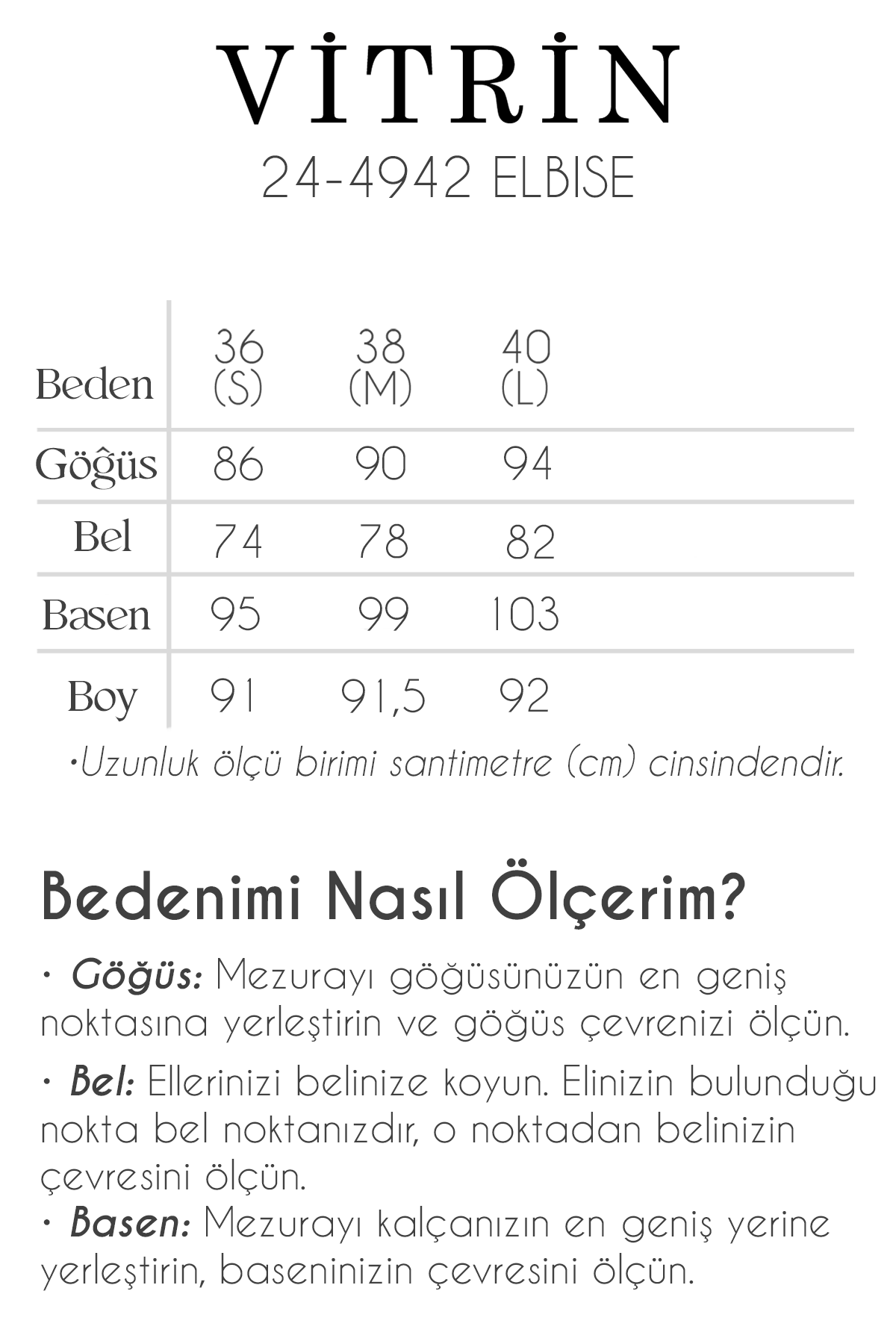 VİTRİN
24-4942 ELBISE

| Beden | 36 (S) | 38 (M) | 40 (L) |
|---|---|---|---|
| Göğüs | 86 | 90 | 94 |
| Bel | 74 | 78 | 82 |
| Basen | 95 | 99 | 103 |
| Boy | 91 | 91,5 | 92 |

•Uzunluk ölçü birimi santimetre (cm) cinsindendir.

Bedenimi Nasıl Ölçerim?

• Göğüs: Mezurayı göğüsünüzün en geniş noktasına yerleştirin ve göğüs çevrenizi ölçün.

• Bel: Ellerinizi belinize koyun. Elinizin bulunduğu nokta bel noktanızdır, o noktadan belinizin çevresini ölçün.
• Basen: Mezurayı kalçanızın en geniş yerine yerleştirin, baseninizin çevresini ölçün.